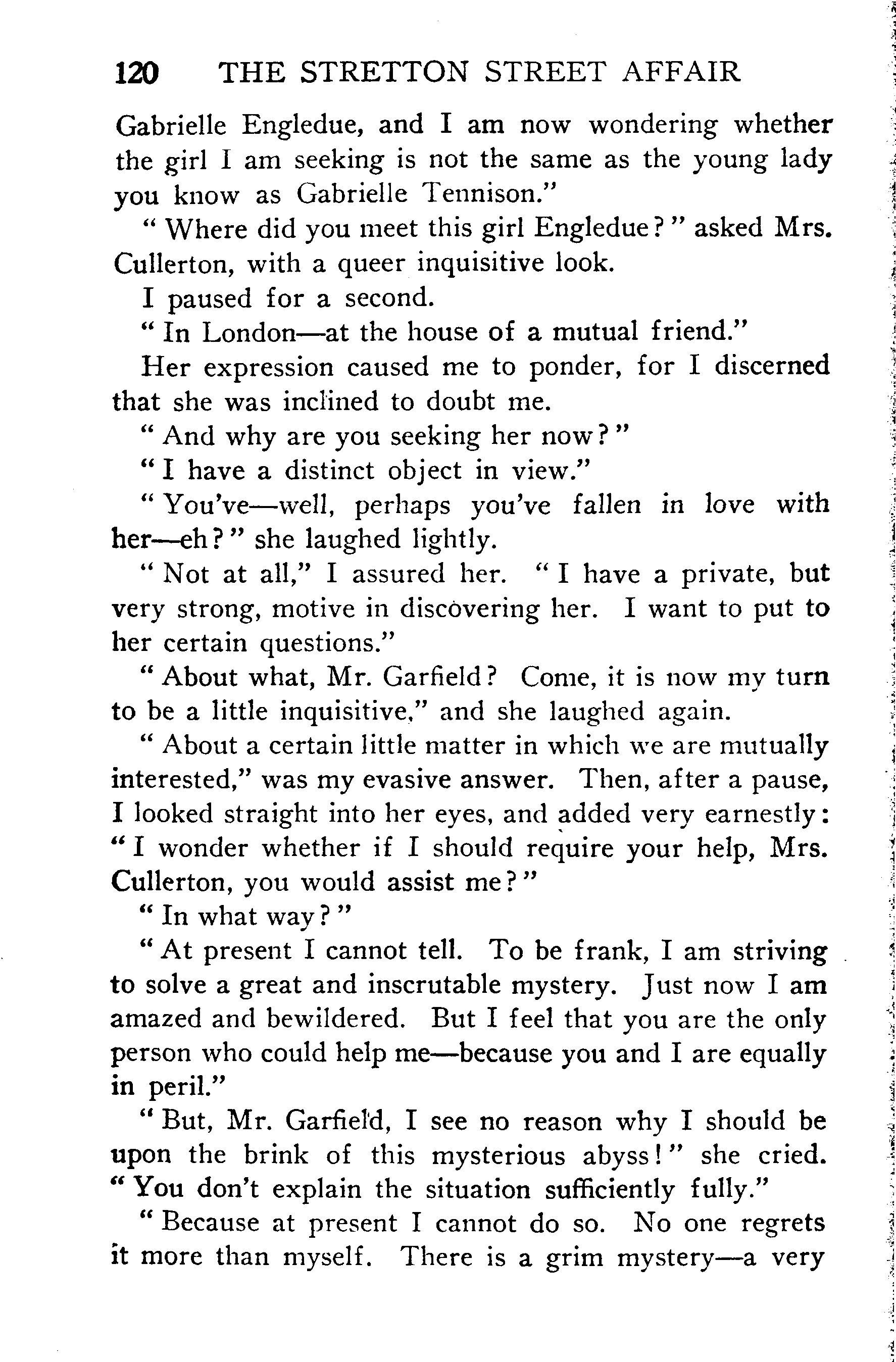 120 THE STRETTON STREET AFFAIR

Gabrielle Engledue, and I am now wondering whether the girl I am seeking is not the same as the young lady you know as Gabrielle Tennison."

"Where did you meet this girl Engledue?" asked Mrs. Cullerton, with a queer inquisitive look.

I paused for a second.

"In London—at the house of a mutual friend."

Her expression caused me to ponder, for I discerned that she was inclined to doubt me.

"And why are you seeking her now?"

"I have a distinct object in view."

"You've—well, perhaps you've fallen in love with her—eh?" she laughed lightly.

"Not at all," I assured her. "I have a private, but very strong, motive in discovering her. I want to put to her certain questions."

"About what, Mr. Garfield? Come, it is now my turn to be a little inquisitive," and she laughed again.

"About a certain little matter in which we are mutually interested," was my evasive answer. Then, after a pause, I looked straight into her eyes, and added very earnestly: "I wonder whether if I should require your help, Mrs. Cullerton, you would assist me?"

"In what way?"

"At present I cannot tell. To be frank, I am striving to solve a great and inscrutable mystery. Just now I am amazed and bewildered. But I feel that you are the only person who could help me—because you and I are equally in peril."

"But, Mr. Garfield, I see no reason why I should be upon the brink of this mysterious abyss!" she cried. "You don't explain the situation sufficiently fully."

"Because at present I cannot do so. No one regrets it more than myself. There is a grim mystery—a very